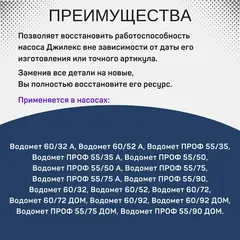 ПРЕИМУЩЕСТВА

Позволяет восстановить работоспособность насоса Джилекс вне зависимости от даты его изготовления или точного артикула.

Заменив все детали на новые, Вы полностью восстановите его ресурс.

Применяется в насосах:

Водомет 60/32 А, Водомет 60/52 А, Водомет ПРОФ 55/35, Водомет ПРОФ 55/35 А, Водомет ПРОФ 55/50, Водомет ПРОФ 55/50 А, Водомет ПРОФ 55/75, Водомет ПРОФ 55/75 А, Водомет ПРОФ 55/90, Водомет 60/32, Водомет 60/52, Водомет 60/72, Водомет 60/72 ДОМ, Водомет 60/92, Водомет 60/92 ДОМ, Водомет ПРОФ 55/75 ДОМ, Водомет ПРОФ 55/90 ДОМ.